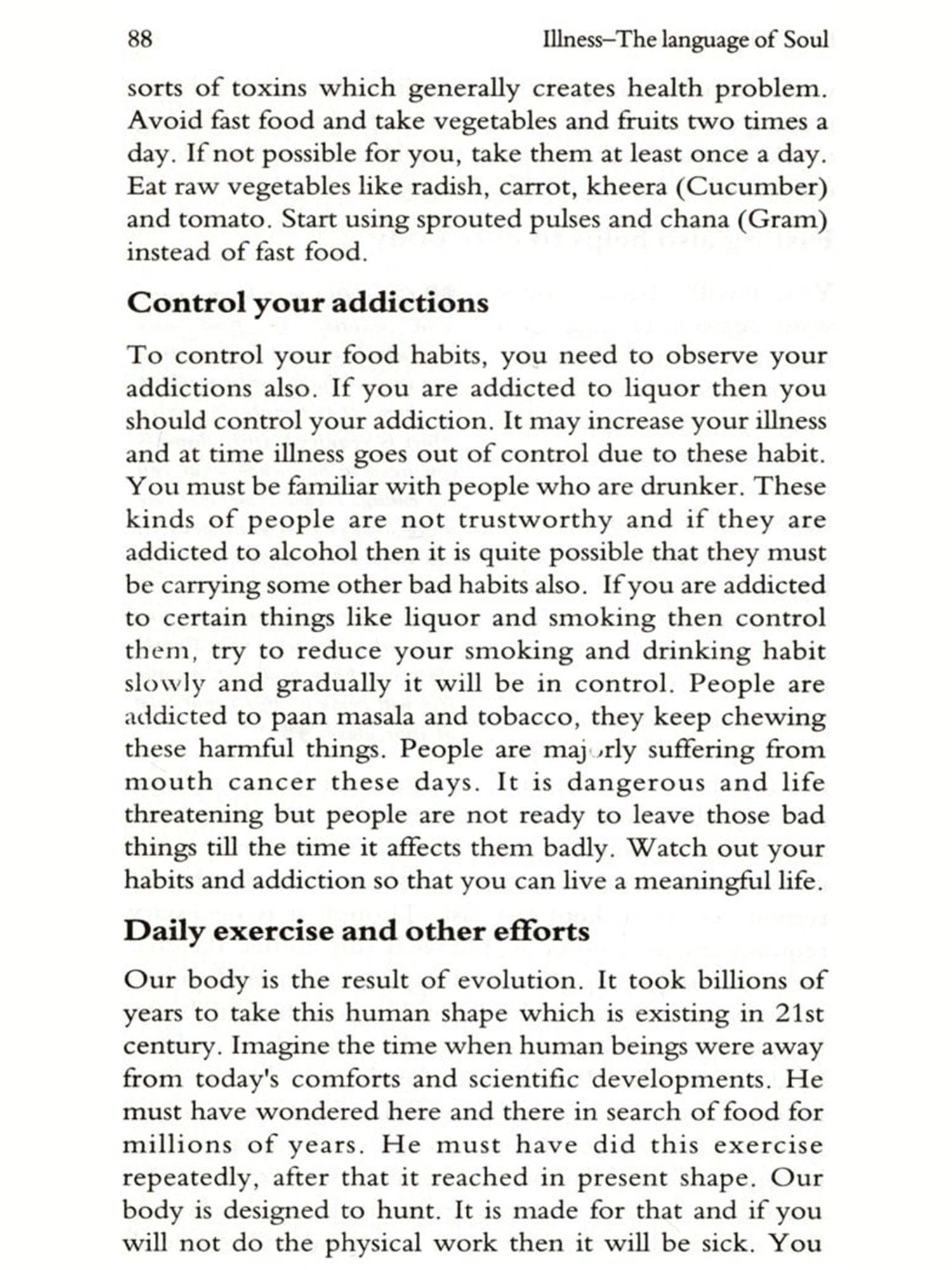 88 Illness–The language of Soul

sorts of toxins which generally creates health problem. Avoid fast food and take vegetables and fruits two times a day. If not possible for you, take them at least once a day. Eat raw vegetables like radish, carrot, kheera (Cucumber) and tomato. Start using sprouted pulses and chana (Gram) instead of fast food.

Control your addictions

To control your food habits, you need to observe your addictions also. If you are addicted to liquor then you should control your addiction. It may increase your illness and at time illness goes out of control due to these habit. You must be familiar with people who are drunker. These kinds of people are not trustworthy and if they are addicted to alcohol then it is quite possible that they must be carrying some other bad habits also. If you are addicted to certain things like liquor and smoking then control them, try to reduce your smoking and drinking habit slowly and gradually it will be in control. People are addicted to paan masala and tobacco, they keep chewing these harmful things. People are majorly suffering from mouth cancer these days. It is dangerous and life threatening but people are not ready to leave those bad things till the time it affects them badly. Watch out your habits and addiction so that you can live a meaningful life.

Daily exercise and other efforts

Our body is the result of evolution. It took billions of years to take this human shape which is existing in 21st century. Imagine the time when human beings were away from today's comforts and scientific developments. He must have wondered here and there in search of food for millions of years. He must have did this exercise repeatedly, after that it reached in present shape. Our body is designed to hunt. It is made for that and if you will not do the physical work then it will be sick. You